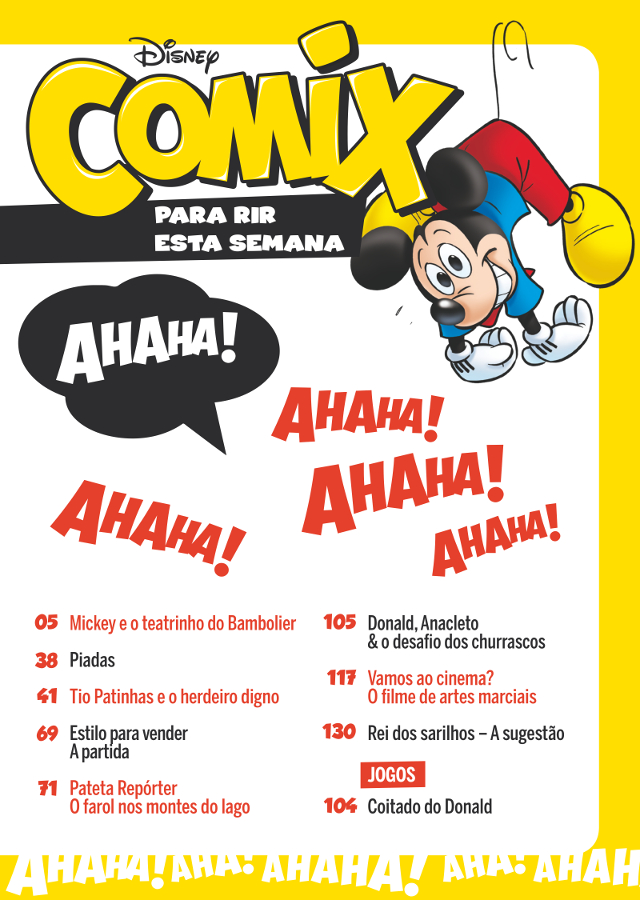 Disney
COMIX
PARA RIR
ESTA SEMANA

AHAHA!

AHAHA!
AHAHA!
AHAHA!
AHAHA!

05 Mickey e o teatrinho do Bambolier

38 Piadas

41 Tio Patinhas e o herdeiro digno

69 Estilo para vender
A partida

71 Pateta Repórter
O farol nos montes do lago

105 Donald, Anacleto
& o desafio dos churrascos

117 Vamos ao cinema?
O filme de artes marciais

130 Rei dos sarilhos – A sugestão

JOGOS
104 Coitado do Donald

AHAHA! AHA! AHAHA! AHA! AHAH